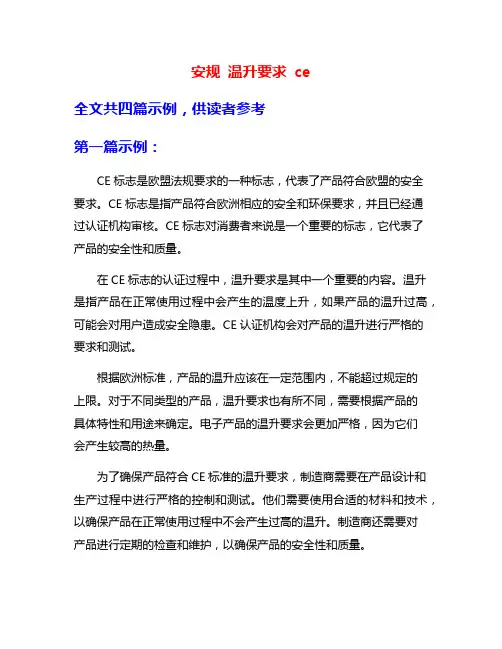 安规 温升要求 ce

全文共四篇示例，供读者参考

第一篇示例：

CE 标志是欧盟法规要求的一种标志，代表了产品符合欧盟的安全要求。CE 标志是指产品符合欧洲相应的安全和环保要求，并且已经通过认证机构审核。CE 标志对消费者来说是一个重要的标志，它代表了产品的安全性和质量。

在 CE 标志的认证过程中，温升要求是其中一个重要的内容。温升是指产品在正常使用过程中会产生的温度上升，如果产品的温升过高，可能会对用户造成安全隐患。CE 认证机构会对产品的温升进行严格的要求和测试。

根据欧洲标准，产品的温升应该在一定范围内，不能超过规定的上限。对于不同类型的产品，温升要求也有所不同，需要根据产品的具体特性和用途来确定。电子产品的温升要求会更加严格，因为它们会产生较高的热量。

为了确保产品符合 CE 标准的温升要求，制造商需要在产品设计和生产过程中进行严格的控制和测试。他们需要使用合适的材料和技术，以确保产品在正常使用过程中不会产生过高的温升。制造商还需要对产品进行定期的检查和维护，以确保产品的安全性和质量。